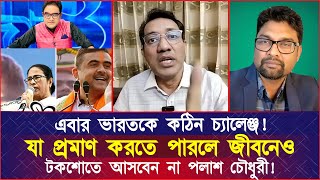 এবার ভারতকে কঠিন চ্যালেঞ্জ!
যা প্রমাণ করতে পারলে জীবনেও
টকশোতে আসবেন না পলাশ চৌধুরী!